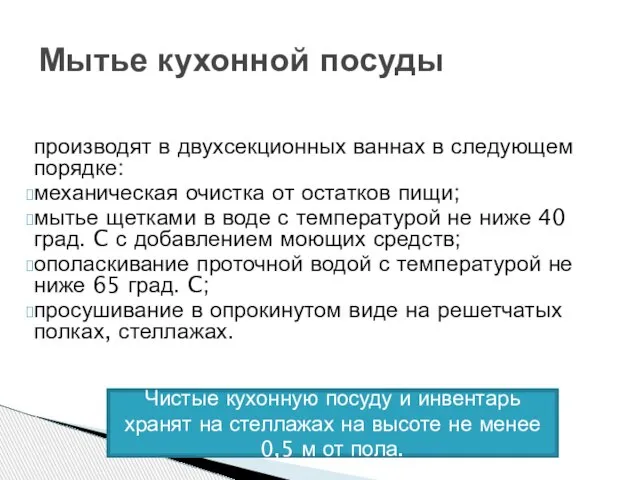 Мытье кухонной посуды

производят в двухсекционных ваннах в следующем порядке:
механическая очистка от остатков пищи;
мытье щетками в воде с температурой не ниже 40 град. С с добавлением моющих средств;
ополаскивание проточной водой с температурой не ниже 65 град. С;
просушивание в опрокинутом виде на решетчатых полках, стеллажах.

Чистые кухонную посуду и инвентарь хранят на стеллажах на высоте не менее 0,5 м от пола.